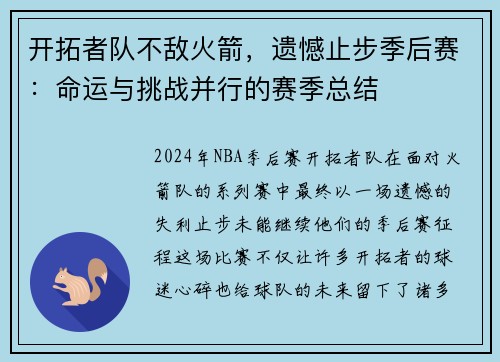 开拓者队不敌火箭，遗憾止步季后赛：命运与挑战并行的赛季总结

2024年NBA季后赛开拓者队在面对火箭队的系列赛中最终以一场遗憾的失利止步未能继续他们的季后赛征程这场比赛不仅让许多开拓者的球迷心碎也给球队的未来留下了诸多